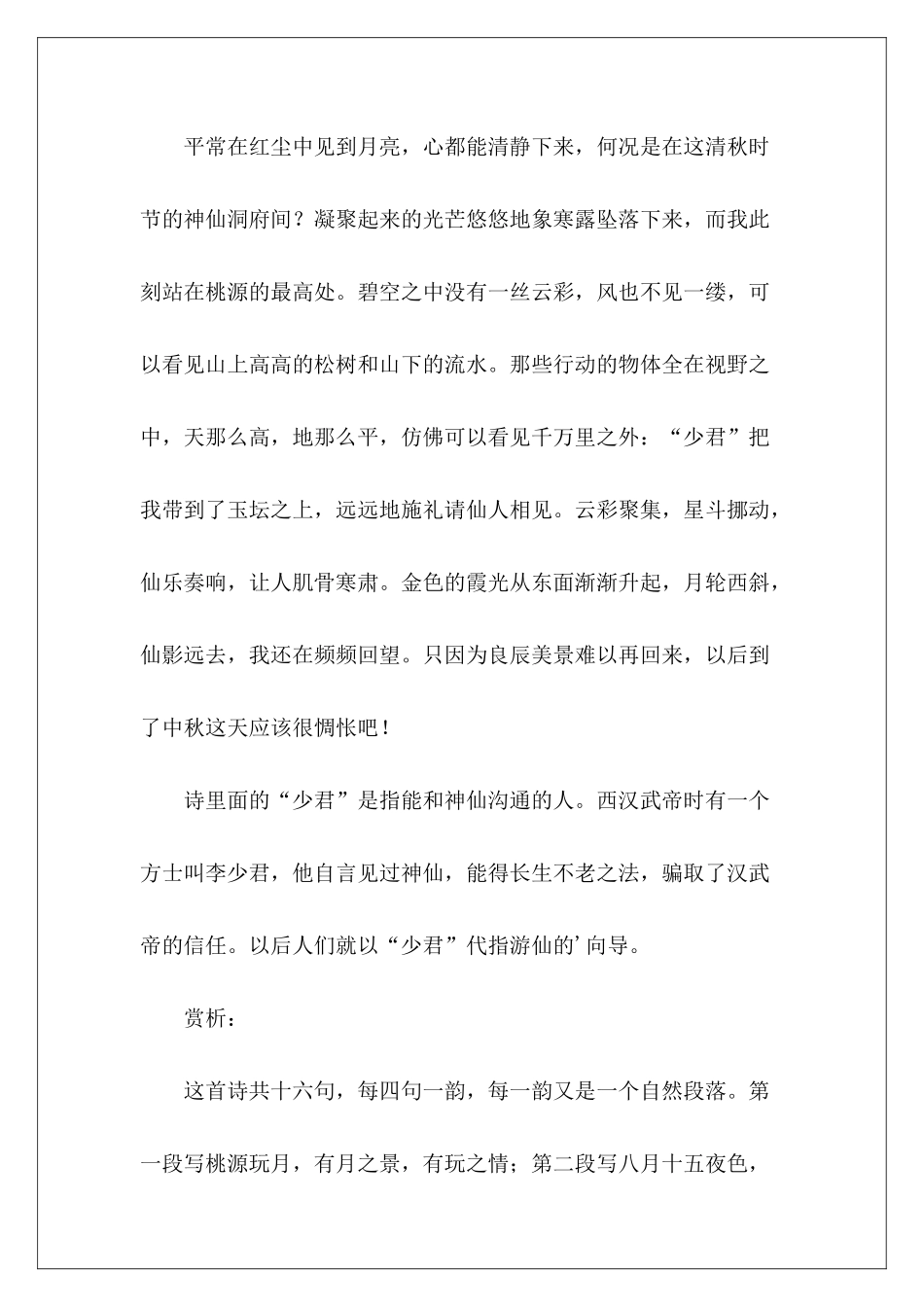 平常在红尘中见到月亮，心都能清静下来，何况是在这清秋时节的神仙洞府间？凝聚起来的光芒悠悠地象寒露坠落下来，而我此刻站在桃源的最高处。碧空之中没有一丝云彩，风也不见一缕，可以看见山上高高的松树和山下的流水。那些行动的物体全在视野之中，天那么高，地那么平，仿佛可以看见千万里之外：“少君”把我带到了玉坛之上，远远地施礼请仙人相见。云彩聚集，星斗挪动，仙乐奏响，让人肌骨寒肃。金色的霞光从东面渐渐升起，月轮西斜，仙影远去，我还在频频回望。只因为良辰美景难以再回来，以后到了中秋这天应该很惆怅吧！

诗里面的“少君”是指能和神仙沟通的人。西汉武帝时有一个方士叫李少君，他自言见过神仙，能得长生不老之法，骗取了汉武帝的信任。以后人们就以“少君”代指游仙的’向导。

赏析：

这首诗共十六句，每四句一韵，每一韵又是一个自然段落。第一段写桃源玩月，有月之景，有玩之情；第二段写八月十五夜色，